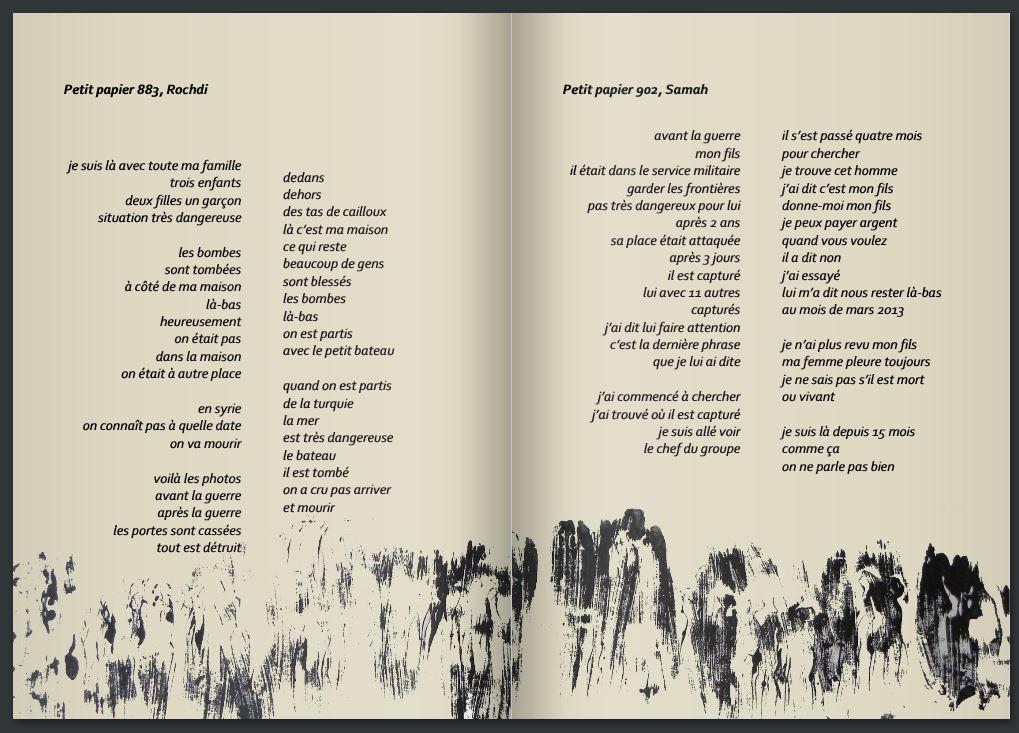 Petit papier 883, Rochdi

je suis là avec toute ma famille
trois enfants
deux filles un garçon
situation très dangereuse

les bombes
sont tombées
à côté de ma maison
là-bas
heureusement
on était pas
dans la maison
on était à autre place

en syrie
on connaît pas à quelle date
on va mourir

voilà les photos
avant la guerre
après la guerre
les portes sont cassées
tout est détruit

dedans
dehors
des tas de cailloux
là c'est ma maison
ce qui reste
beaucoup de gens
sont blessés
les bombes
là-bas
on est partis
avec le petit bateau

quand on est partis
de la turquie
la mer
est très dangereuse
le bateau
il est tombé
on a cru pas arriver
et mourir

Petit papier 902, Samah

avant la guerre
mon fils
il était dans le service militaire
garder les frontières
pas très dangereux pour lui
après 2 ans
sa place était attaquée
après 3 jours
il est capturé
lui avec 11 autres
capturés
j'ai dit lui faire attention
c'est la dernière phrase
que je lui ai dite

j'ai commencé à chercher
j'ai trouvé où il est capturé
je suis allé voir
le chef du groupe

il s'est passé quatre mois
pour chercher
je trouve cet homme
j'ai dit c'est mon fils
donne-moi mon fils
je peux payer argent
quand vous voulez
il a dit non
j'ai essayé
lui m'a dit nous rester là-bas
au mois de mars 2013

je n'ai plus revu mon fils
ma femme pleure toujours
je ne sais pas s'il est mort
ou vivant

je suis là depuis 15 mois
comme ça
on ne parle pas bien